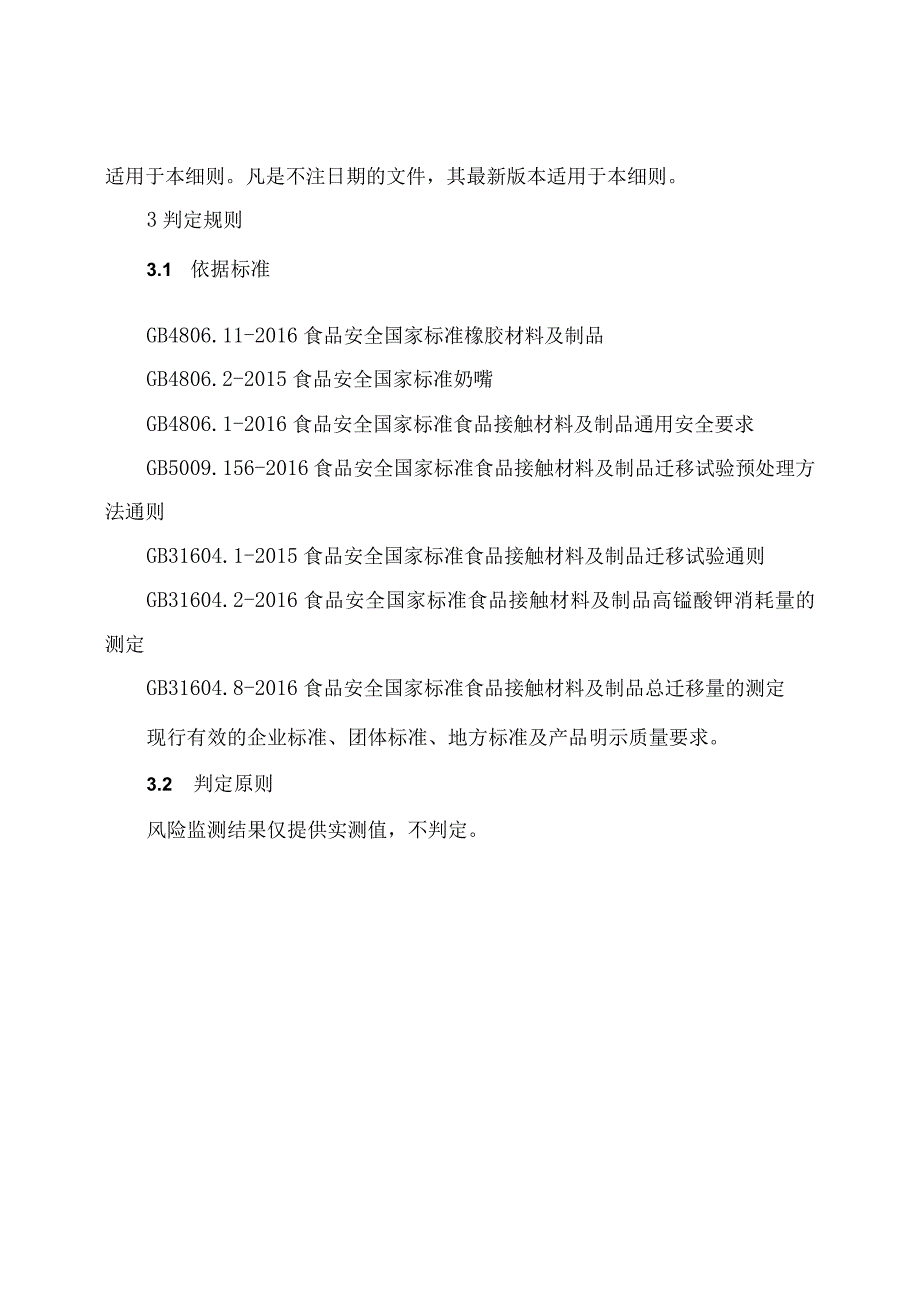 适用于本细则。凡是不注日期的文件，其最新版本适用于本细则。

3 判定规则

3.1 依据标准

GB4806.11-2016 食品安全国家标准橡胶材料及制品

GB4806.2-2015 食品安全国家标准奶嘴

GB4806.1-2016 食品安全国家标准食品接触材料及制品通用安全要求

GB5009.156-2016 食品安全国家标准食品接触材料及制品迁移试验预处理方法通则

GB31604.1-2015 食品安全国家标准食品接触材料及制品迁移试验通则

GB31604.2-2016 食品安全国家标准食品接触材料及制品高锰酸钾消耗量的测定

GB31604.8-2016 食品安全国家标准食品接触材料及制品总迁移量的测定

现行有效的企业标准、团体标准、地方标准及产品明示质量要求。

3.2 判定原则

风险监测结果仅提供实测值，不判定。